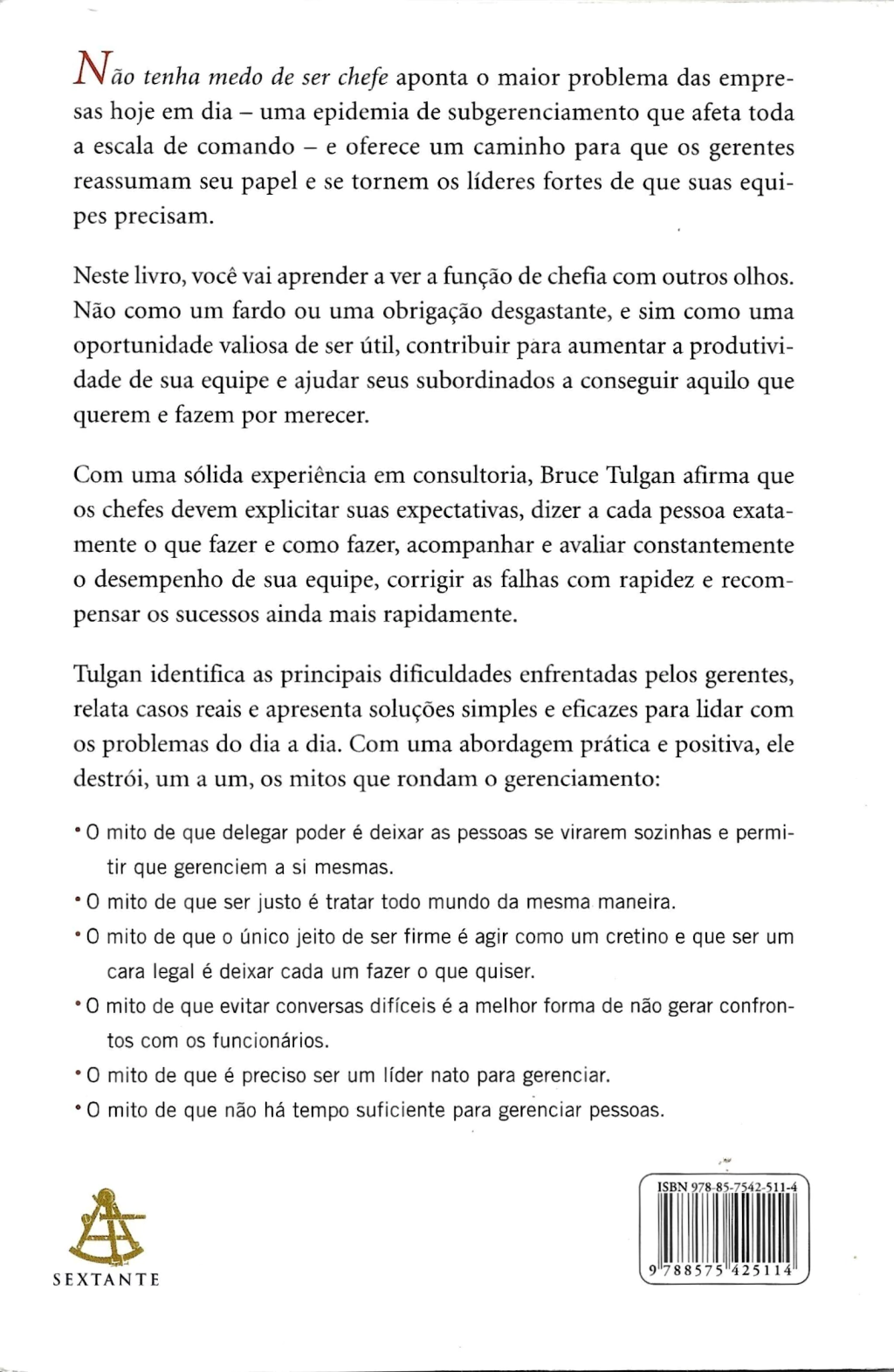 Não tenha medo de ser chefe aponta o maior problema das empresas hoje em dia – uma epidemia de subgerenciamento que afeta toda a escala de comando – e oferece um caminho para que os gerentes reassumam seu papel e se tornem os líderes fortes de que suas equipes precisam.

Neste livro, você vai aprender a ver a função de chefia com outros olhos. Não como um fardo ou uma obrigação desgastante, e sim como uma oportunidade valiosa de ser útil, contribuir para aumentar a produtividade de sua equipe e ajudar seus subordinados a conseguir aquilo que querem e fazem por merecer.

Com uma sólida experiência em consultoria, Bruce Tulgan afirma que os chefes devem explicitar suas expectativas, dizer a cada pessoa exatamente o que fazer e como fazer, acompanhar e avaliar constantemente o desempenho de sua equipe, corrigir as falhas com rapidez e recompensar os sucessos ainda mais rapidamente.

Tulgan identifica as principais dificuldades enfrentadas pelos gerentes, relata casos reais e apresenta soluções simples e eficazes para lidar com os problemas do dia a dia. Com uma abordagem prática e positiva, ele destrói, um a um, os mitos que rondam o gerenciamento:

• O mito de que delegar poder é deixar as pessoas se virarem sozinhas e permitir que gerenciem a si mesmas.
• O mito de que ser justo é tratar todo mundo da mesma maneira.
• O mito de que o único jeito de ser firme é agir como um cretino e que ser um cara legal é deixar cada um fazer o que quiser.
• O mito de que evitar conversas difíceis é a melhor forma de não gerar confrontos com os funcionários.
• O mito de que é preciso ser um líder nato para gerenciar.
• O mito de que não há tempo suficiente para gerenciar pessoas.

SEXTANTE

ISBN 978-85-7542-511-4
9 788575 425114